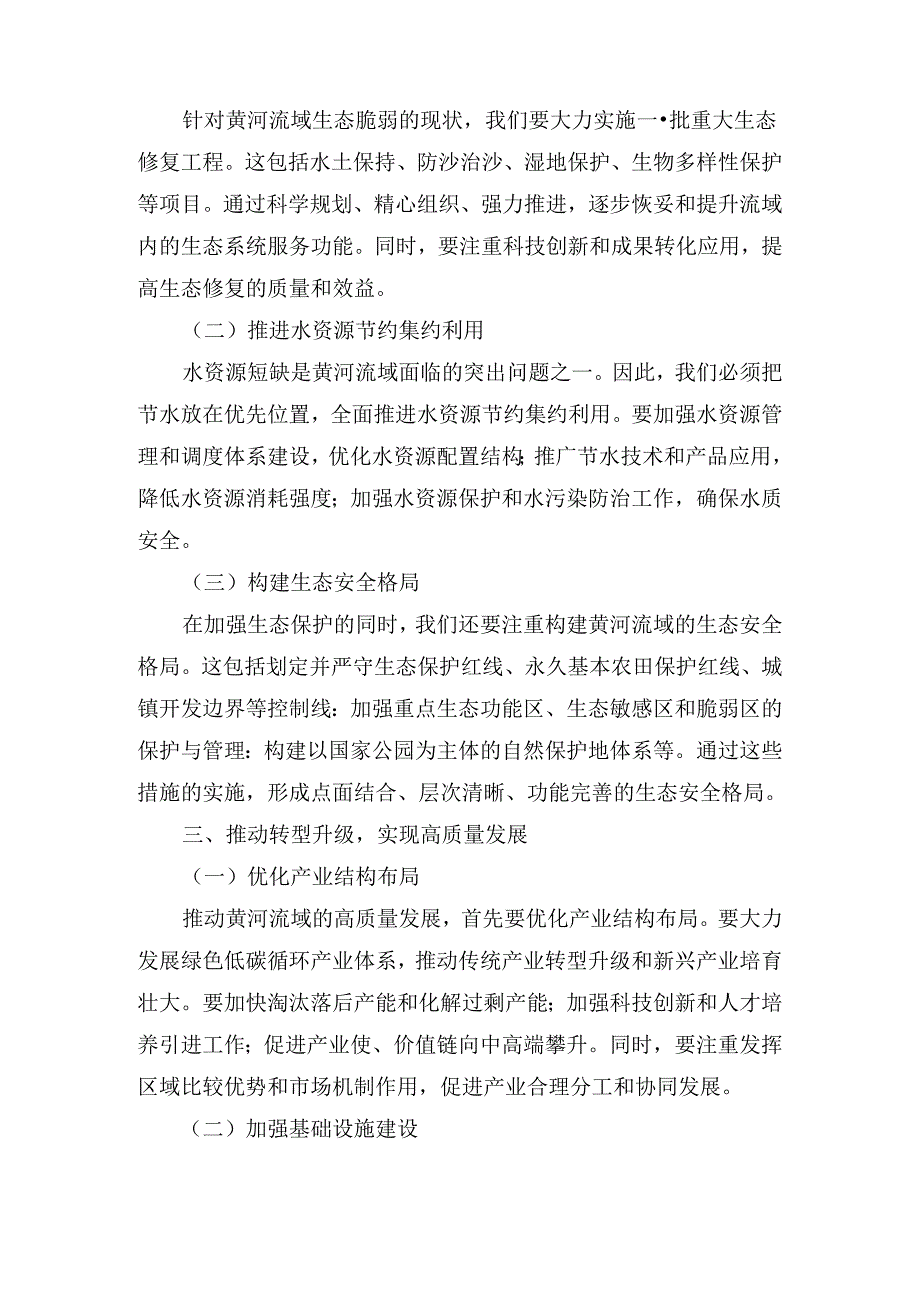 针对黄河流域生态脆弱的现状，我们要大力实施一•批重大生态修复工程。这包括水土保持、防沙治沙、湿地保护、生物多样性保护等项目。通过科学规划、精心组织、强力推进，逐步恢妥和提升流域内的生态系统服务功能。同时，要注重科技创新和成果转化应用，提高生态修复的质量和效益。

（二）推进水资源节约集约利用

水资源短缺是黄河流域面临的突出问题之一。因此，我们必须把节水放在优先位置，全面推进水资源节约集约利用。要加强水资源管理和调度体系建设，优化水资源配置结构;推广节水技术和产品应用，降低水资源消耗强度；加强水资源保护和水污染防治工作，确保水质安全。

（三）构建生态安全格局

在加强生态保护的同时，我们还要注重构建黄河流域的生态安全格局。这包括划定并严守生态保护红线、永久基本农田保护红线、城镇开发边界等控制线：加强重点生态功能区、生态敏感区和脆弱区的保护与管理：构建以国家公园为主体的自然保护地体系等。通过这些措施的实施，形成点面结合、层次清晰、功能完善的生态安全格局。

三、推动转型升级，实现高质量发展

（一）优化产业结构布局

推动黄河流域的高质量发展，首先要优化产业结构布局。要大力发展绿色低碳循环产业体系，推动传统产业转型升级和新兴产业培育壮大。要加快淘汰落后产能和化解过剩产能；加强科技创新和人才培养引进工作；促进产业使、价值链向中高端攀升。同时，要注重发挥区域比较优势和市场机制作用，促进产业合理分工和协同发展。

（二）加强基础设施建设